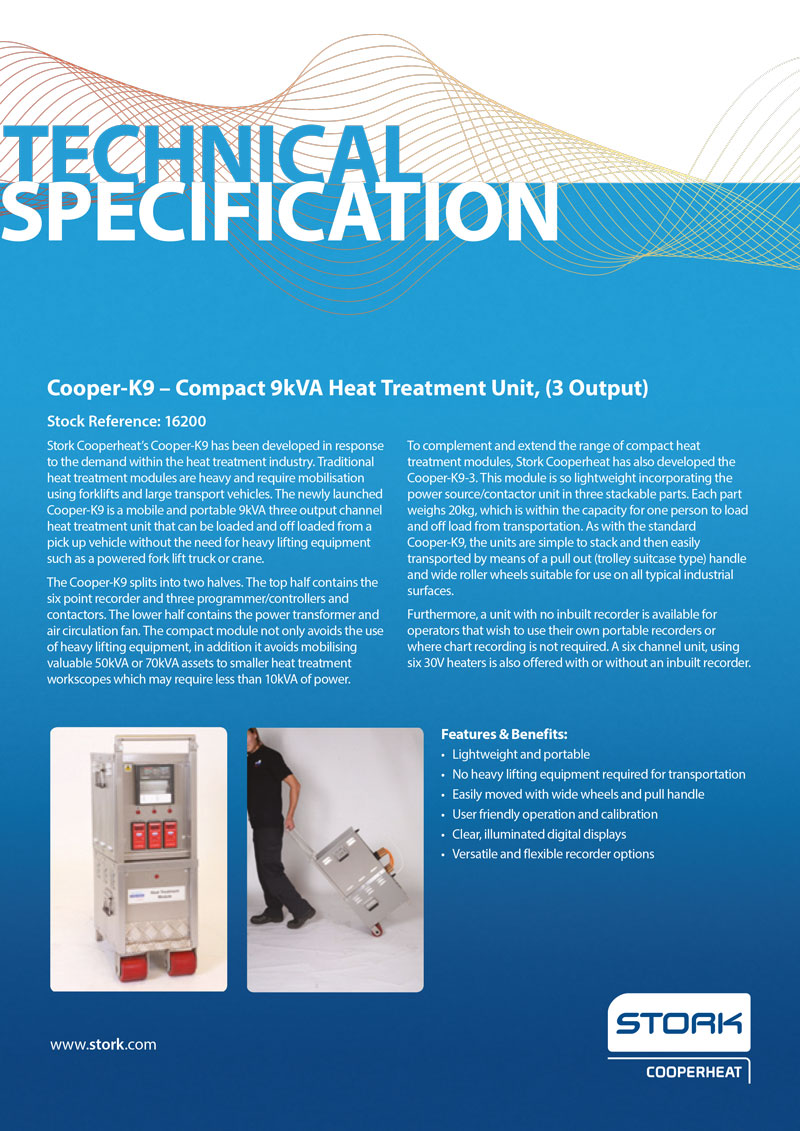 TECHNICAL SPECIFICATION

Cooper-K9 – Compact 9kVA Heat Treatment Unit, (3 Output)

Stock Reference: 16200

Stork Cooperheat's Cooper-K9 has been developed in response to the demand within the heat treatment industry. Traditional heat treatment modules are heavy and require mobilisation using forklifts and large transport vehicles. The newly launched Cooper-K9 is a mobile and portable 9kVA three output channel heat treatment unit that can be loaded and off loaded from a pick up vehicle without the need for heavy lifting equipment such as a powered fork lift truck or crane.

The Cooper-K9 splits into two halves. The top half contains the six point recorder and three programmer/controllers and contactors. The lower half contains the power transformer and air circulation fan. The compact module not only avoids the use of heavy lifting equipment, in addition it avoids mobilising valuable 50kVA or 70kVA assets to smaller heat treatment workscopes which may require less than 10kVA of power.

To complement and extend the range of compact heat treatment modules, Stork Cooperheat has also developed the Cooper-K9-3. This module is so lightweight incorporating the power source/contactor unit in three stackable parts. Each part weighs 20kg, which is within the capacity for one person to load and off load from transportation. As with the standard Cooper-K9, the units are simple to stack and then easily transported by means of a pull out (trolley suitcase type) handle and wide roller wheels suitable for use on all typical industrial surfaces.

Furthermore, a unit with no inbuilt recorder is available for operators that wish to use their own portable recorders or where chart recording is not required. A six channel unit, using six 30V heaters is also offered with or without an inbuilt recorder.

Heat Treatment Module

Features & Benefits:
• Lightweight and portable
• No heavy lifting equipment required for transportation
• Easily moved with wide wheels and pull handle
• User friendly operation and calibration
• Clear, illuminated digital displays
• Versatile and flexible recorder options

www.stork.com

STORK
COOPERHEAT